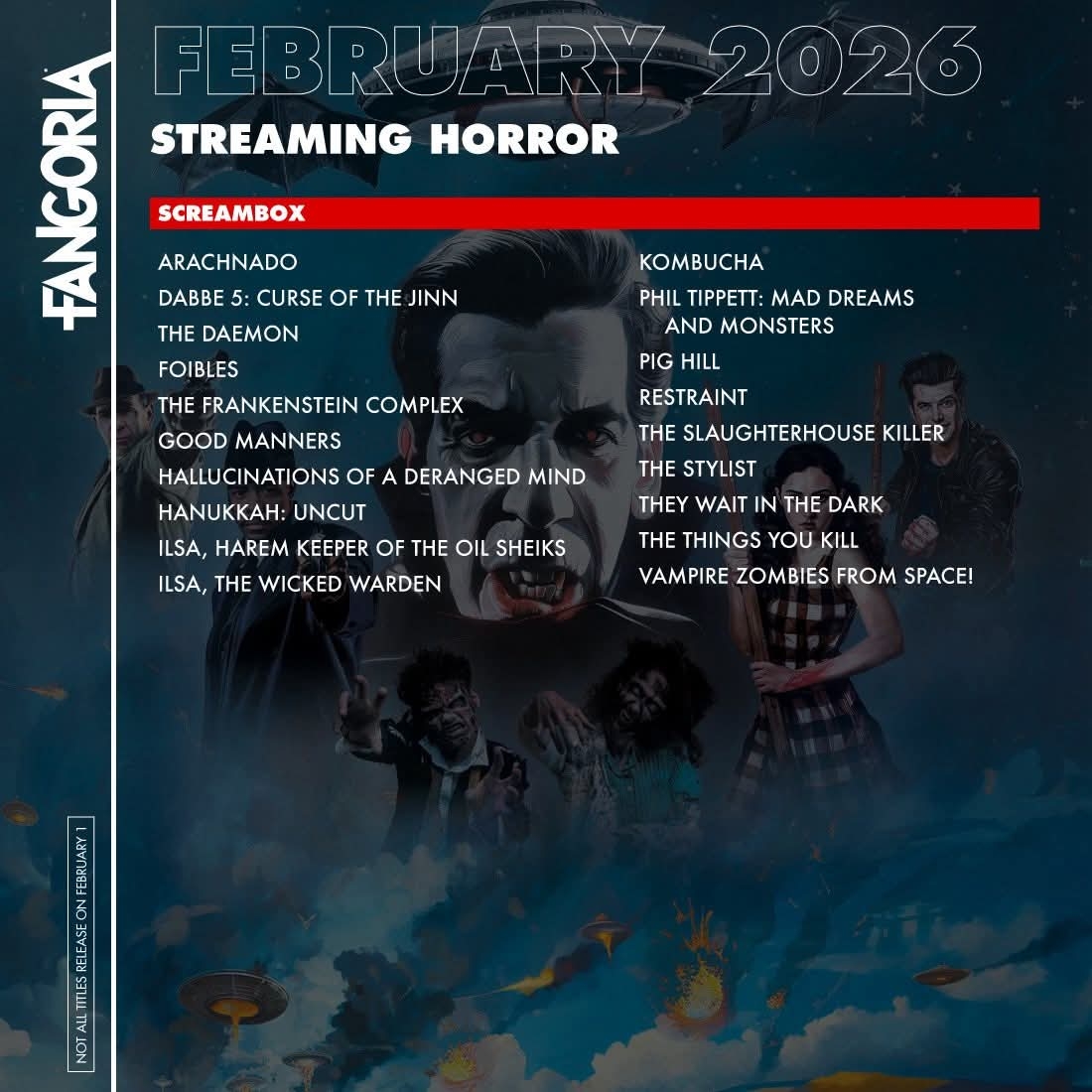 FANGORIA

FEBRUARY 2026
STREAMING HORROR

SCREAMBOX

ARACHNADO
DABBE 5: CURSE OF THE JINN
THE DAEMON
FOIBLES
THE FRANKENSTEIN COMPLEX
GOOD MANNERS
HALLUCINATIONS OF A DERANGED MIND
HANUKKAH: UNCUT
ILSA, HAREM KEEPER OF THE OIL SHEIKS
ILSA, THE WICKED WARDEN

KOMBUCHA
PHIL TIPPETT: MAD DREAMS AND MONSTERS
PIG HILL
RESTRAINT
THE SLAUGHTERHOUSE KILLER
THE STYLIST
THEY WAIT IN THE DARK
THE THINGS YOU KILL
VAMPIRE ZOMBIES FROM SPACE!

NOT ALL TITLES RELEASE ON FEBRUARY 1